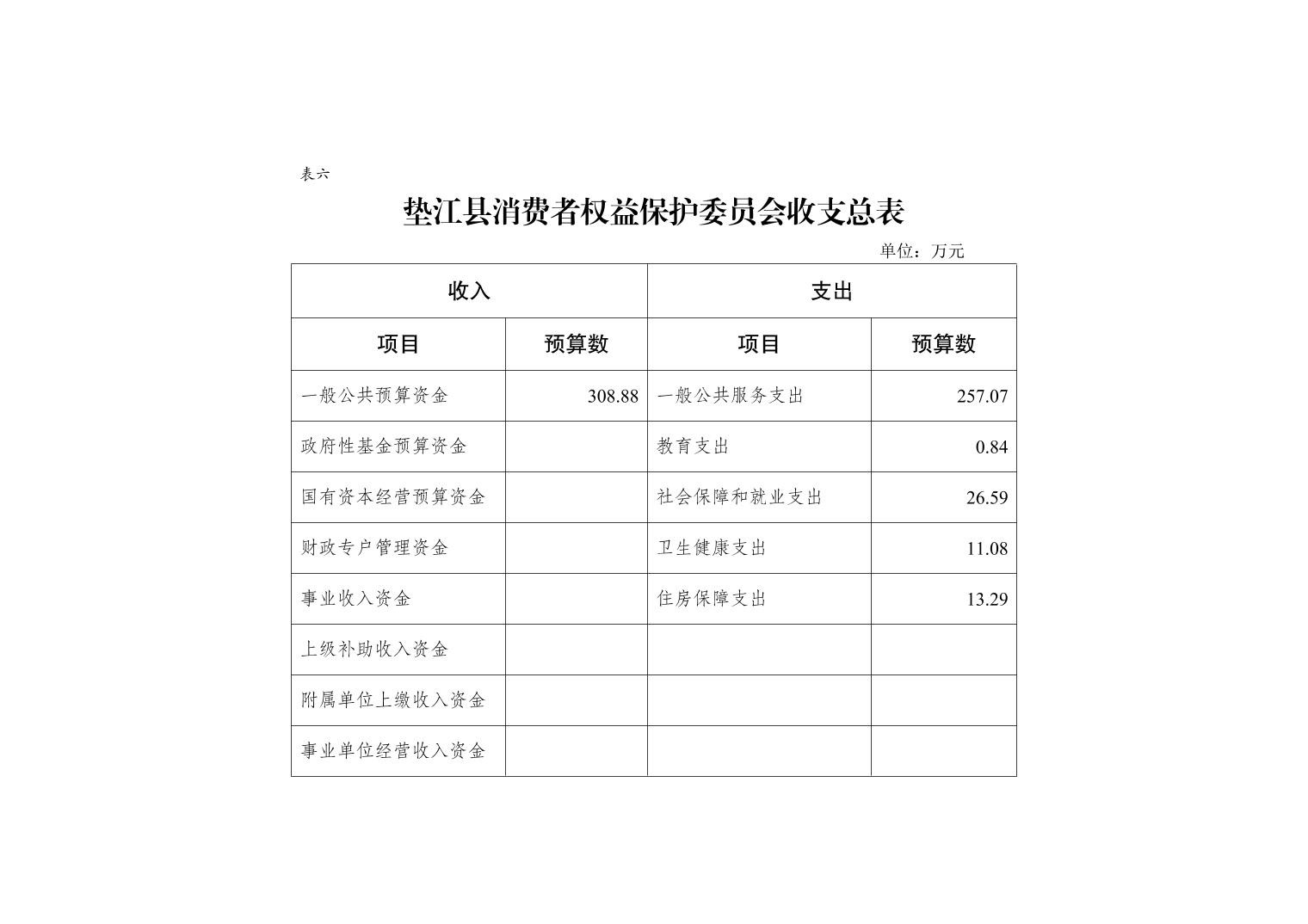 表六

垫江县消费者权益保护委员会收支总表

单位：万元

| 收入 | | 支出 | |
|---|---|---|---|
| 项目 | 预算数 | 项目 | 预算数 |
| 一般公共预算资金 | 308.88 | 一般公共服务支出 | 257.07 |
| 政府性基金预算资金 | | 教育支出 | 0.84 |
| 国有资本经营预算资金 | | 社会保障和就业支出 | 26.59 |
| 财政专户管理资金 | | 卫生健康支出 | 11.08 |
| 事业收入资金 | | 住房保障支出 | 13.29 |
| 上级补助收入资金 | | | |
| 附属单位上缴收入资金 | | | |
| 事业单位经营收入资金 | | | |